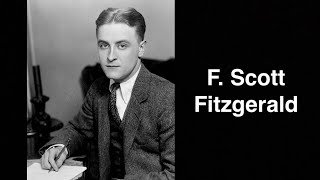 F. Scott Fitzgerald